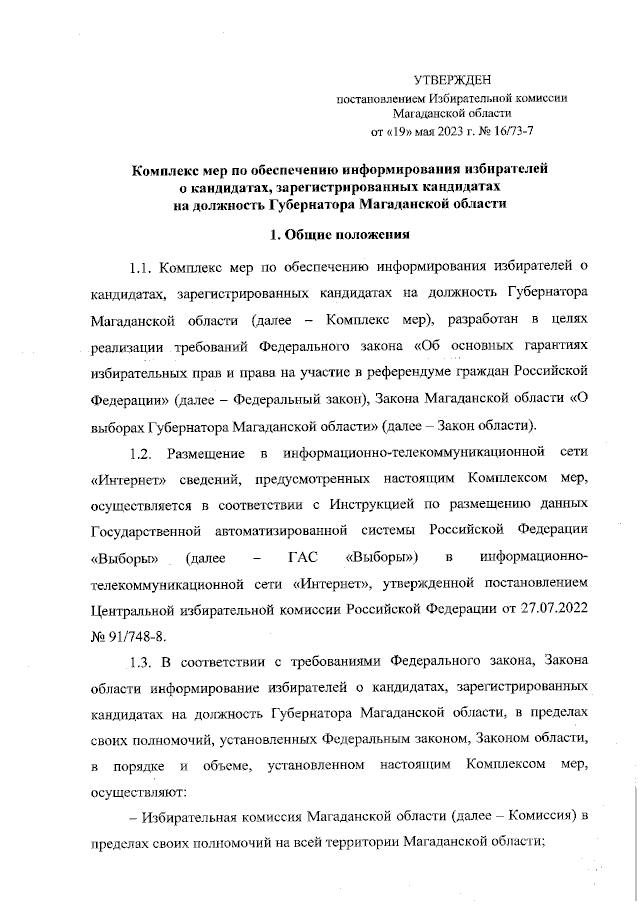 УТВЕРЖДЕН
постановлением Избирательной комиссии
Магаданской области
от «19» мая 2023 г. № 16/73-7

Комплекс мер по обеспечению информирования избирателей о кандидатах, зарегистрированных кандидатах на должность Губернатора Магаданской области

1. Общие положения

1.1. Комплекс мер по обеспечению информирования избирателей о кандидатах, зарегистрированных кандидатах на должность Губернатора Магаданской области (далее – Комплекс мер), разработан в целях реализации требований Федерального закона «Об основных гарантиях избирательных прав и права на участие в референдуме граждан Российской Федерации» (далее – Федеральный закон), Закона Магаданской области «О выборах Губернатора Магаданской области» (далее – Закон области).

1.2. Размещение в информационно-телекоммуникационной сети «Интернет» сведений, предусмотренных настоящим Комплексом мер, осуществляется в соответствии с Инструкцией по размещению данных Государственной автоматизированной системы Российской Федерации «Выборы» (далее – ГАС «Выборы») в информационно-телекоммуникационной сети «Интернет», утвержденной постановлением Центральной избирательной комиссии Российской Федерации от 27.07.2022 № 91/748-8.

1.3. В соответствии с требованиями Федерального закона, Закона области информирование избирателей о кандидатах, зарегистрированных кандидатах на должность Губернатора Магаданской области, в пределах своих полномочий, установленных Федеральным законом, Законом области, в порядке и объеме, установленном настоящим Комплексом мер, осуществляют:

– Избирательная комиссия Магаданской области (далее – Комиссия) в пределах своих полномочий на всей территории Магаданской области;